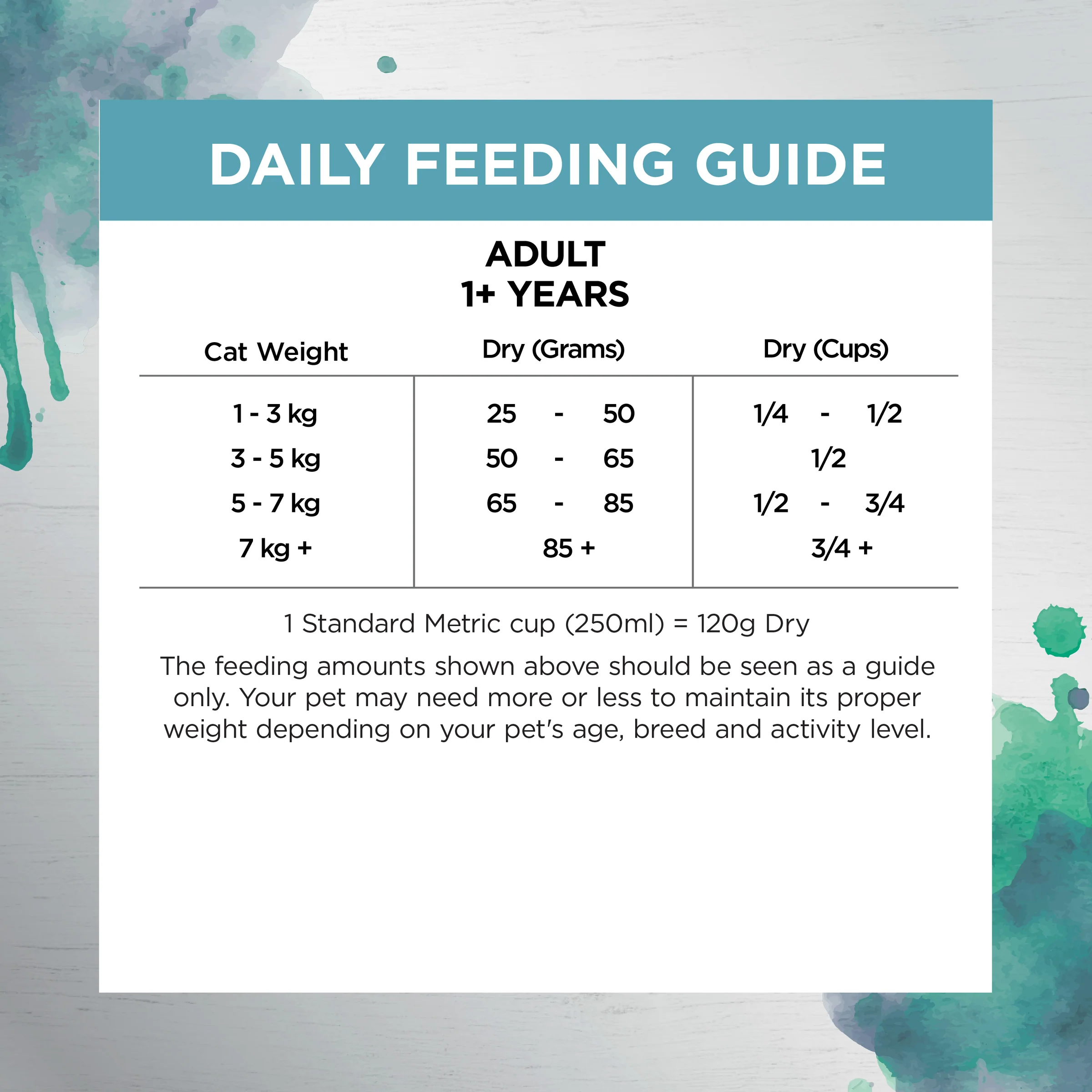 DAILY FEEDING GUIDE

ADULT
1+ YEARS

| Cat Weight | Dry (Grams) | Dry (Cups) |
|---|---|---|
| 1 - 3 kg | 25 - 50 | 1/4 - 1/2 |
| 3 - 5 kg | 50 - 65 | 1/2 |
| 5 - 7 kg | 65 - 85 | 1/2 - 3/4 |
| 7 kg + | 85 + | 3/4 + |

1 Standard Metric cup (250ml) = 120g Dry

The feeding amounts shown above should be seen as a guide only. Your pet may need more or less to maintain its proper weight depending on your pet's age, breed and activity level.